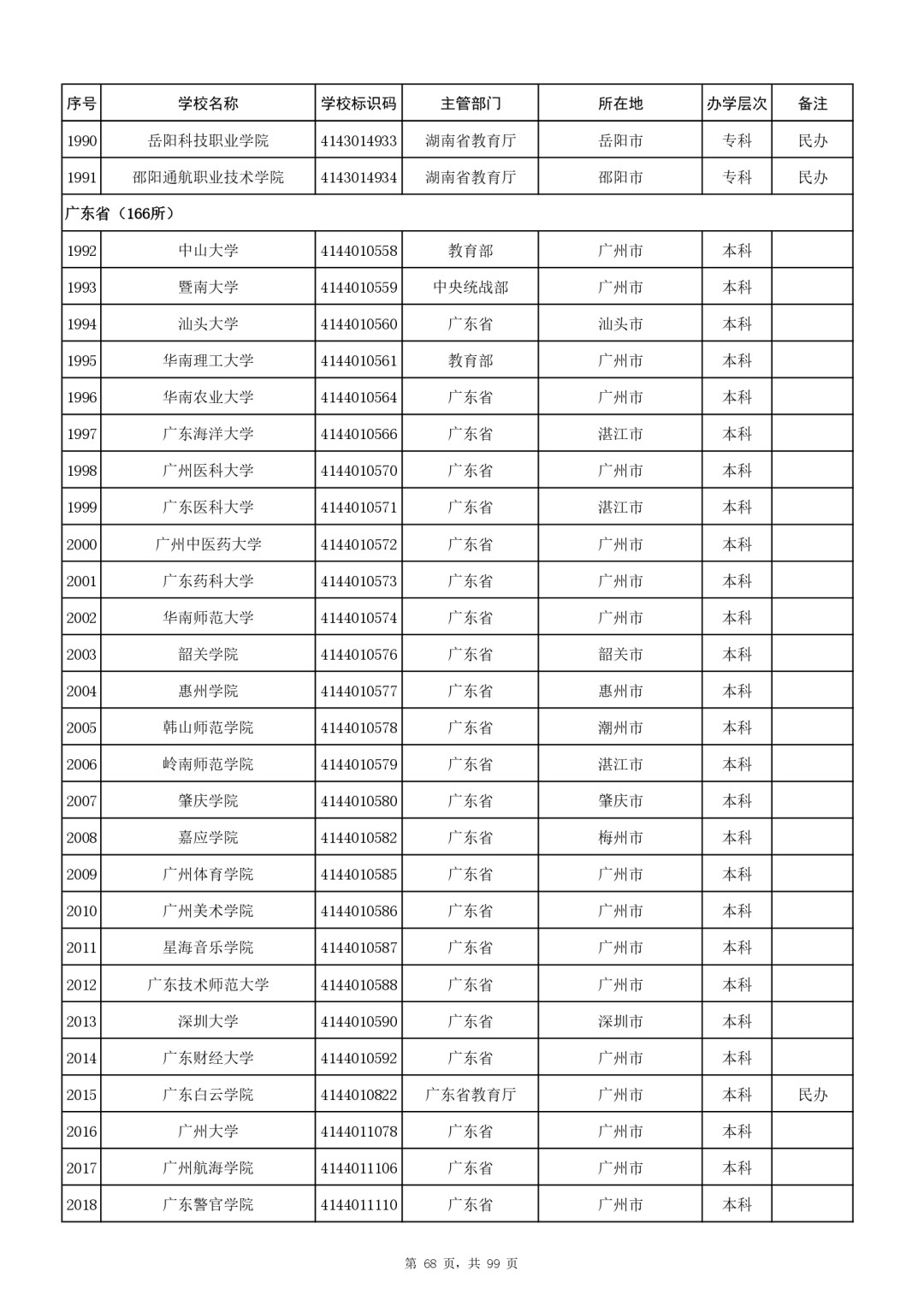 | 序号 | 学校名称 | 学校标识码 | 主管部门 | 所在地 | 办学层次 | 备注 |
|---|---|---|---|---|---|---|
| 1990 | 岳阳科技职业学院 | 4143014933 | 湖南省教育厅 | 岳阳市 | 专科 | 民办 |
| 1991 | 邵阳通航职业技术学院 | 4143014934 | 湖南省教育厅 | 邵阳市 | 专科 | 民办 |
| 广东省（166所） | | | | | | |
| 1992 | 中山大学 | 4144010558 | 教育部 | 广州市 | 本科 | |
| 1993 | 暨南大学 | 4144010559 | 中央统战部 | 广州市 | 本科 | |
| 1994 | 汕头大学 | 4144010560 | 广东省 | 汕头市 | 本科 | |
| 1995 | 华南理工大学 | 4144010561 | 教育部 | 广州市 | 本科 | |
| 1996 | 华南农业大学 | 4144010564 | 广东省 | 广州市 | 本科 | |
| 1997 | 广东海洋大学 | 4144010566 | 广东省 | 湛江市 | 本科 | |
| 1998 | 广州医科大学 | 4144010570 | 广东省 | 广州市 | 本科 | |
| 1999 | 广东医科大学 | 4144010571 | 广东省 | 湛江市 | 本科 | |
| 2000 | 广州中医药大学 | 4144010572 | 广东省 | 广州市 | 本科 | |
| 2001 | 广东药科大学 | 4144010573 | 广东省 | 广州市 | 本科 | |
| 2002 | 华南师范大学 | 4144010574 | 广东省 | 广州市 | 本科 | |
| 2003 | 韶关学院 | 4144010576 | 广东省 | 韶关市 | 本科 | |
| 2004 | 惠州学院 | 4144010577 | 广东省 | 惠州市 | 本科 | |
| 2005 | 韩山师范学院 | 4144010578 | 广东省 | 潮州市 | 本科 | |
| 2006 | 岭南师范学院 | 4144010579 | 广东省 | 湛江市 | 本科 | |
| 2007 | 肇庆学院 | 4144010580 | 广东省 | 肇庆市 | 本科 | |
| 2008 | 嘉应学院 | 4144010582 | 广东省 | 梅州市 | 本科 | |
| 2009 | 广州体育学院 | 4144010585 | 广东省 | 广州市 | 本科 | |
| 2010 | 广州美术学院 | 4144010586 | 广东省 | 广州市 | 本科 | |
| 2011 | 星海音乐学院 | 4144010587 | 广东省 | 广州市 | 本科 | |
| 2012 | 广东技术师范大学 | 4144010588 | 广东省 | 广州市 | 本科 | |
| 2013 | 深圳大学 | 4144010590 | 广东省 | 深圳市 | 本科 | |
| 2014 | 广东财经大学 | 4144010592 | 广东省 | 广州市 | 本科 | |
| 2015 | 广东白云学院 | 4144010822 | 广东省教育厅 | 广州市 | 本科 | 民办 |
| 2016 | 广州大学 | 4144011078 | 广东省 | 广州市 | 本科 | |
| 2017 | 广州航海学院 | 4144011106 | 广东省 | 广州市 | 本科 | |
| 2018 | 广东警官学院 | 4144011110 | 广东省 | 广州市 | 本科 | |

第 68 页，共 99 页